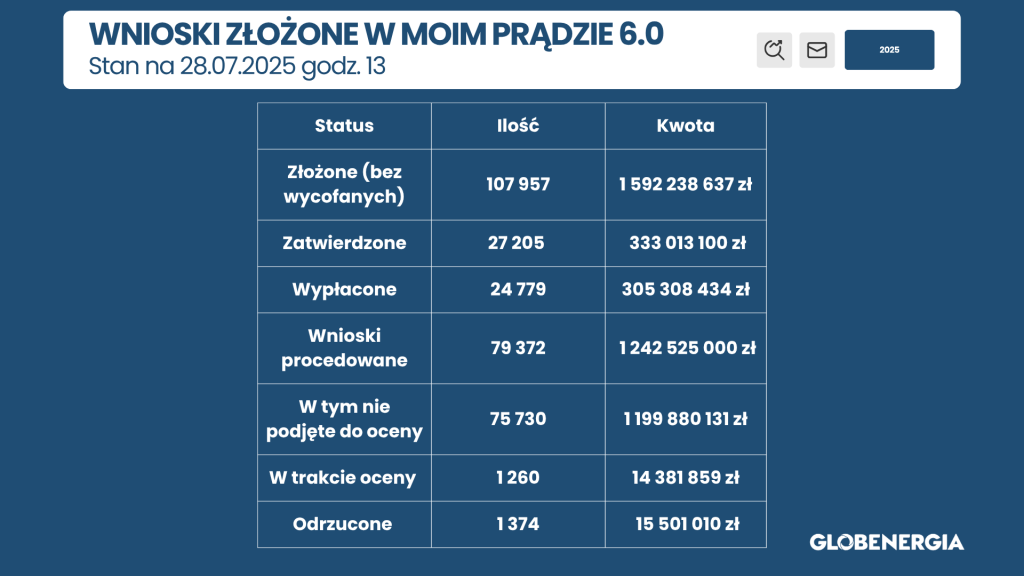 WNIOSKI ZŁOŻONE W MOIM PRĄDZIE 6.0
Stan na 28.07.2025 godz. 13

2025

| Status | Ilość | Kwota |
|---|---|---|
| Złożone (bez wycofanych) | 107 957 | 1 592 238 637 zł |
| Zatwierdzone | 27 205 | 333 013 100 zł |
| Wypłacone | 24 779 | 305 308 434 zł |
| Wnioski procedowane | 79 372 | 1 242 525 000 zł |
| W tym nie podjęte do oceny | 75 730 | 1 199 880 131 zł |
| W trakcie oceny | 1 260 | 14 381 859 zł |
| Odrzucone | 1 374 | 15 501 010 zł |

GLOBENERGIA